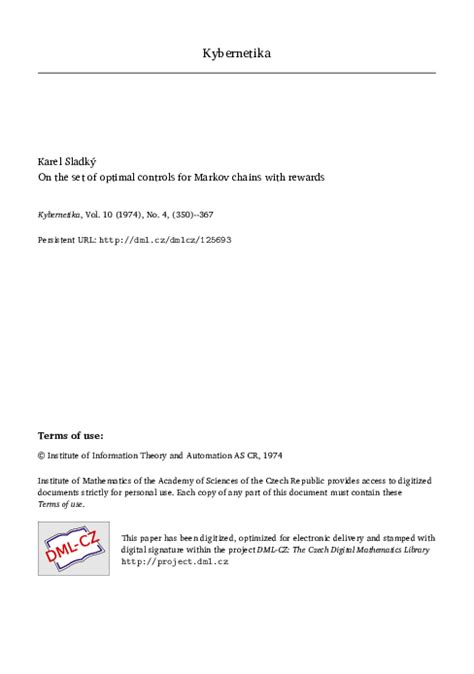 Kybernetika

Karel Sladký
On the set of optimal controls for Markov chains with rewards

Kybernetika, Vol. 10 (1974), No. 4, (350)--367

Persistent URL: http://dml.cz/dmlcz/125693

Terms of use:

© Institute of Information Theory and Automation AS CR, 1974

Institute of Mathematics of the Academy of Sciences of the Czech Republic provides access to digitized documents strictly for personal use. Each copy of any part of this document must contain these Terms of use.

DML-CZ

This paper has been digitized, optimized for electronic delivery and stamped with digital signature within the project DML-CZ: The Czech Digital Mathematics Library http://project.dml.cz